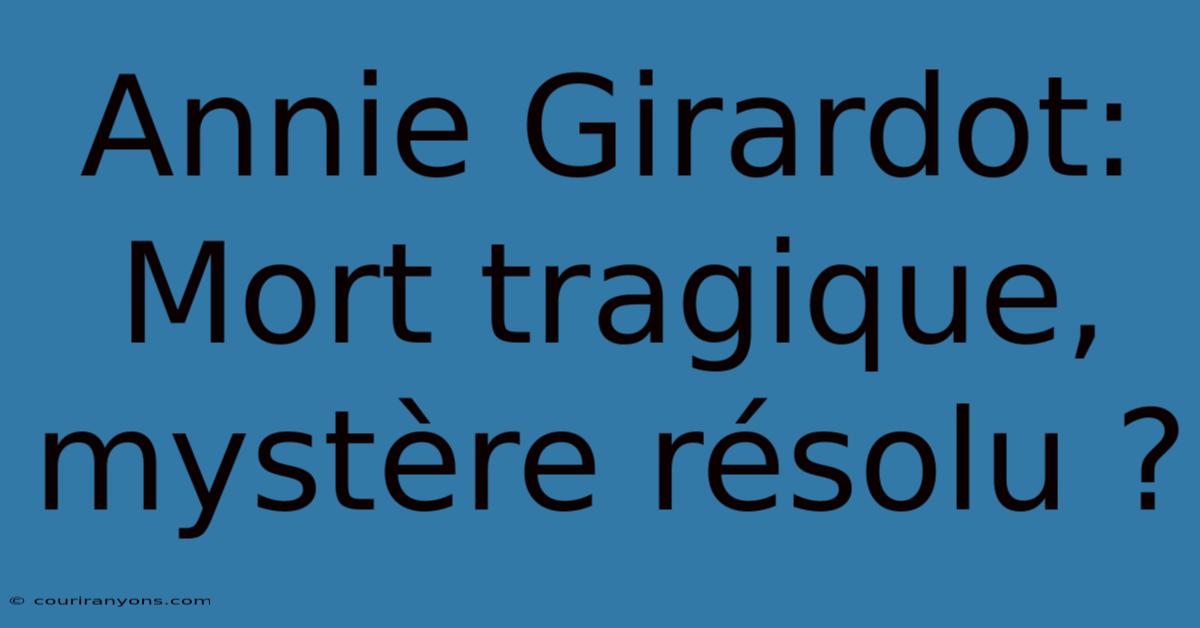 Annie Girardot: Mort tragique, mystère résolu ?

© couriranyons.com